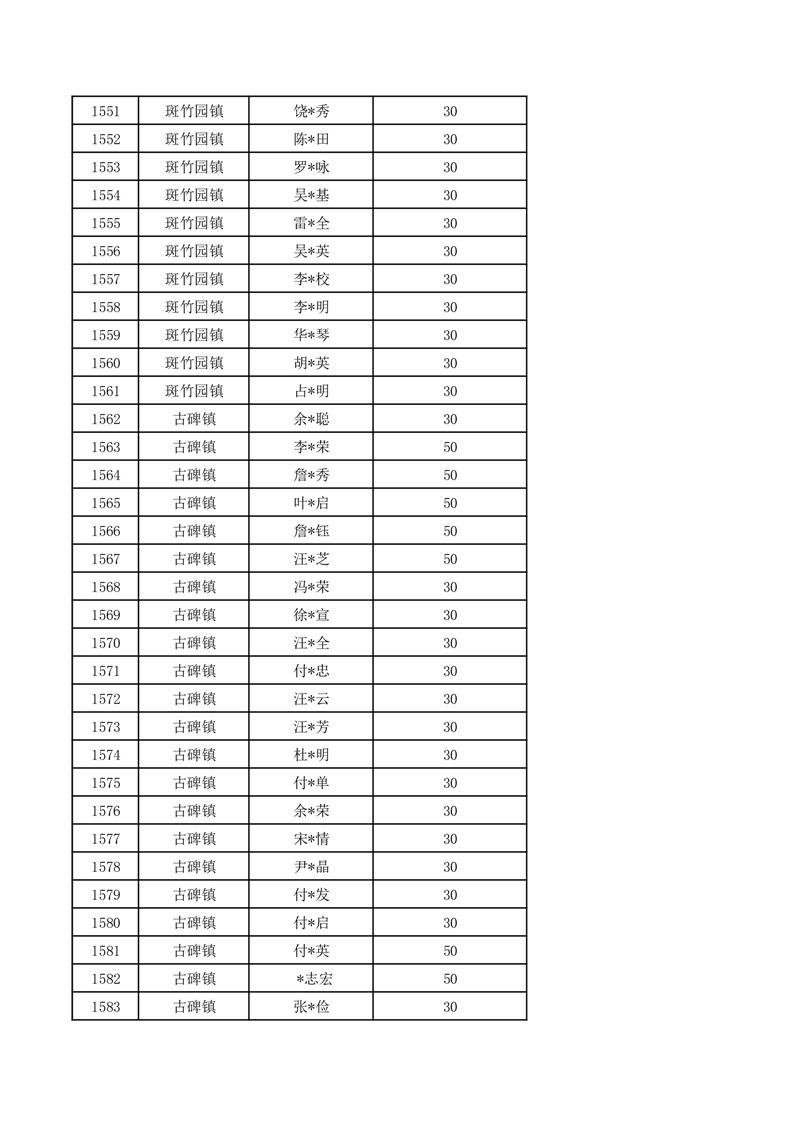 | 1551 | 斑竹园镇 | 饶*秀 | 30 |
|---|---|---|---|
| 1552 | 斑竹园镇 | 陈*田 | 30 |
| 1553 | 斑竹园镇 | 罗*咏 | 30 |
| 1554 | 斑竹园镇 | 吴*基 | 30 |
| 1555 | 斑竹园镇 | 雷*全 | 30 |
| 1556 | 斑竹园镇 | 吴*英 | 30 |
| 1557 | 斑竹园镇 | 李*校 | 30 |
| 1558 | 斑竹园镇 | 李*明 | 30 |
| 1559 | 斑竹园镇 | 华*琴 | 30 |
| 1560 | 斑竹园镇 | 胡*英 | 30 |
| 1561 | 斑竹园镇 | 占*明 | 30 |
| 1562 | 古碑镇 | 余*聪 | 30 |
| 1563 | 古碑镇 | 李*荣 | 50 |
| 1564 | 古碑镇 | 詹*秀 | 50 |
| 1565 | 古碑镇 | 叶*启 | 50 |
| 1566 | 古碑镇 | 詹*钰 | 50 |
| 1567 | 古碑镇 | 汪*芝 | 50 |
| 1568 | 古碑镇 | 冯*荣 | 30 |
| 1569 | 古碑镇 | 徐*宣 | 30 |
| 1570 | 古碑镇 | 汪*全 | 30 |
| 1571 | 古碑镇 | 付*忠 | 30 |
| 1572 | 古碑镇 | 汪*云 | 30 |
| 1573 | 古碑镇 | 汪*芳 | 30 |
| 1574 | 古碑镇 | 杜*明 | 30 |
| 1575 | 古碑镇 | 付*单 | 30 |
| 1576 | 古碑镇 | 余*荣 | 30 |
| 1577 | 古碑镇 | 宋*情 | 30 |
| 1578 | 古碑镇 | 尹*晶 | 30 |
| 1579 | 古碑镇 | 付*发 | 30 |
| 1580 | 古碑镇 | 付*启 | 30 |
| 1581 | 古碑镇 | 付*英 | 50 |
| 1582 | 古碑镇 | *志宏 | 50 |
| 1583 | 古碑镇 | 张*俭 | 30 |